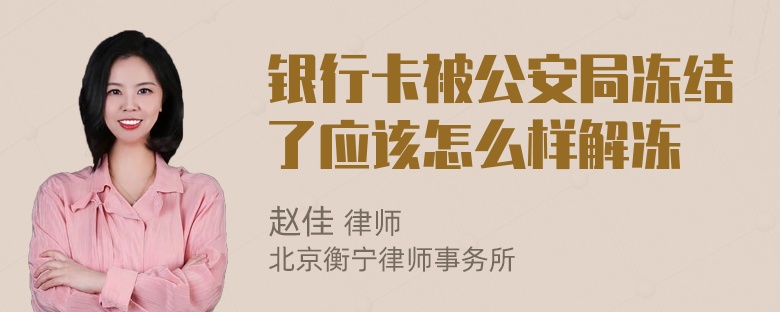 银行卡被公安局冻结了应该怎么样解冻

赵佳 律师
北京衡宁律师事务所